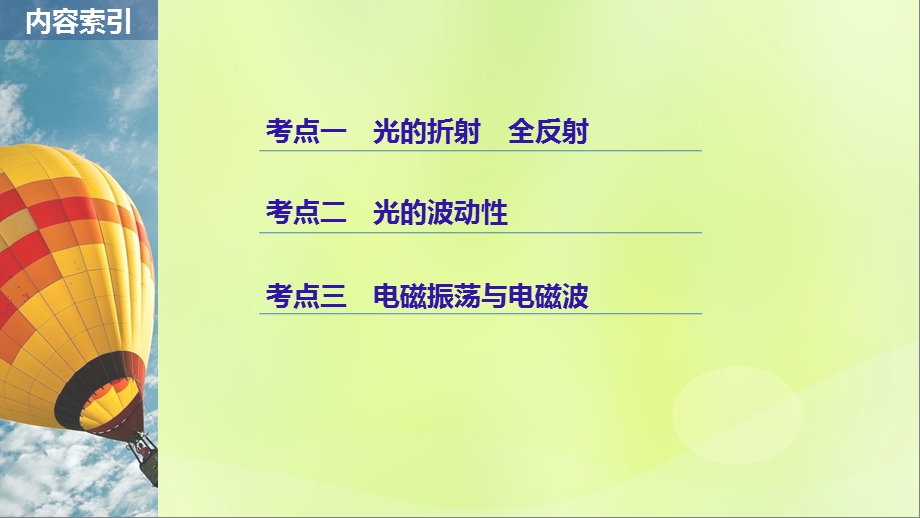 内容索引

考点一 光的折射 全反射

考点二 光的波动性

考点三 电磁振荡与电磁波